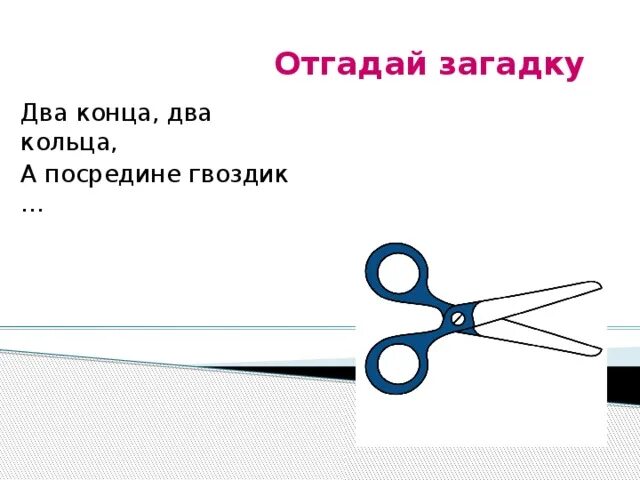 Отгадай загадку

Два конца, два кольца,
А посредине гвоздик …